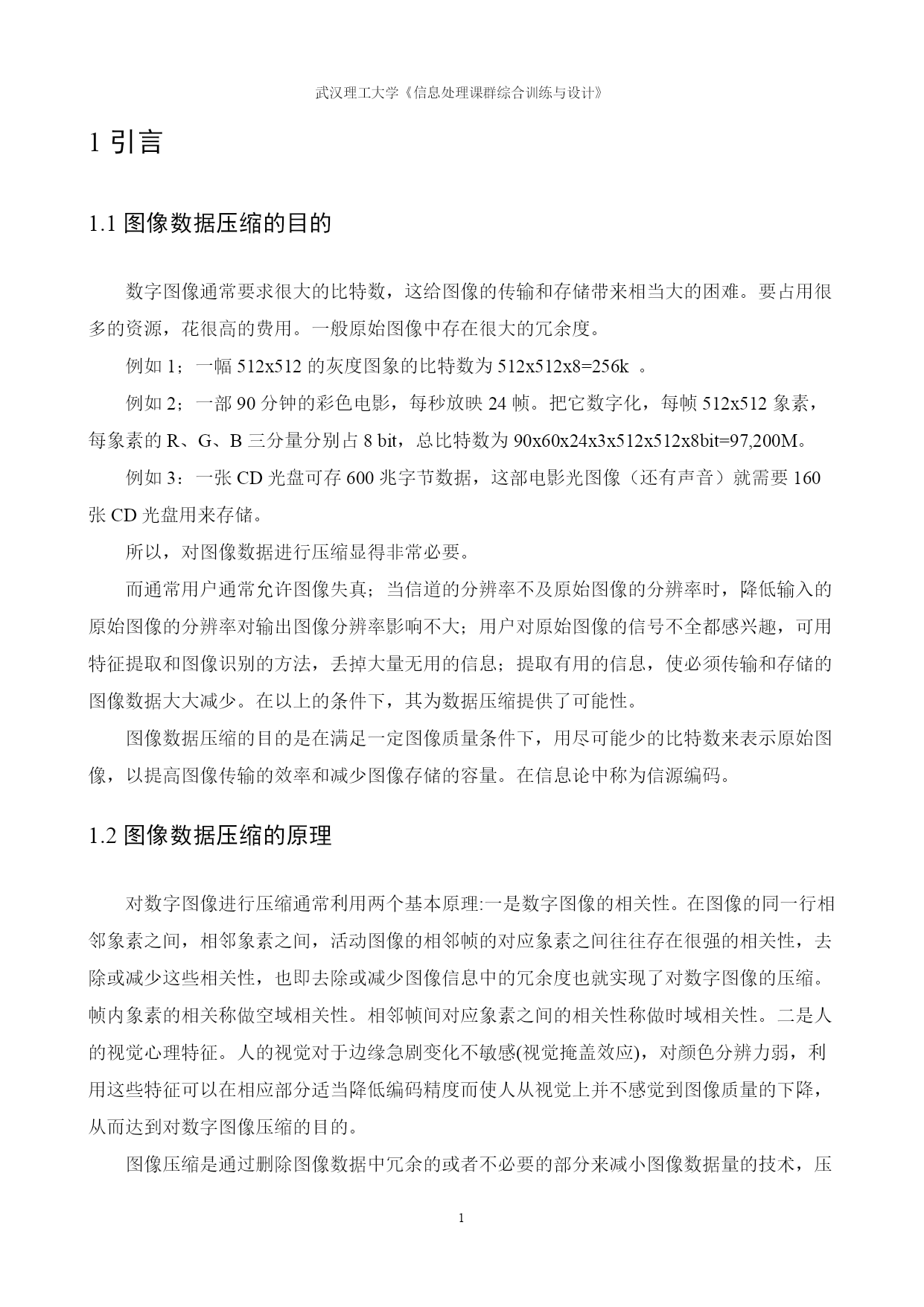 武汉理工大学《信息处理课群综合训练与设计》

1 引言

1.1 图像数据压缩的目的

数字图像通常要求很大的比特数，这给图像的传输和存储带来相当大的困难。要占用很多的资源，花很高的费用。一般原始图像中存在很大的冗余度。

例如 1；一幅 512x512 的灰度图象的比特数为 512x512x8=256k 。

例如 2；一部 90 分钟的彩色电影，每秒放映 24 帧。把它数字化，每帧 512x512 象素，每象素的 R、G、B 三分量分别占 8 bit，总比特数为 90x60x24x3x512x512x8bit=97,200M。

例如 3：一张 CD 光盘可存 600 兆字节数据，这部电影光图像（还有声音）就需要 160 张 CD 光盘用来存储。

所以，对图像数据进行压缩显得非常必要。

而通常用户通常允许图像失真；当信道的分辨率不及原始图像的分辨率时，降低输入的原始图像的分辨率对输出图像分辨率影响不大；用户对原始图像的信号不全都感兴趣，可用特征提取和图像识别的方法，丢掉大量无用的信息；提取有用的信息，使必须传输和存储的图像数据大大减少。在以上的条件下，其为数据压缩提供了可能性。

图像数据压缩的目的是在满足一定图像质量条件下，用尽可能少的比特数来表示原始图像，以提高图像传输的效率和减少图像存储的容量。在信息论中称为信源编码。

1.2 图像数据压缩的原理

对数字图像进行压缩通常利用两个基本原理:一是数字图像的相关性。在图像的同一行相邻象素之间，相邻象素之间，活动图像的相邻帧的对应象素之间往往存在很强的相关性，去除或减少这些相关性，也即去除或减少图像信息中的冗余度也就实现了对数字图像的压缩。帧内象素的相关称做空域相关性。相邻帧间对应象素之间的相关性称做时域相关性。二是人的视觉心理特征。人的视觉对于边缘急剧变化不敏感(视觉掩盖效应)，对颜色分辨力弱，利用这些特征可以在相应部分适当降低编码精度而使人从视觉上并不感觉到图像质量的下降，从而达到对数字图像压缩的目的。

图像压缩是通过删除图像数据中冗余的或者不必要的部分来减小图像数据量的技术，压

1